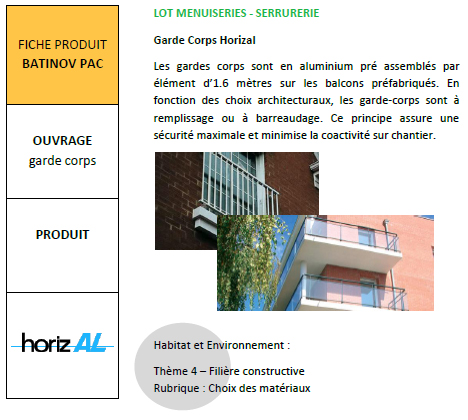 FICHE PRODUIT
BATINOV PAC

OUVRAGE
garde corps

PRODUIT

horizAL

LOT MENUISERIES - SERRURERIE

Garde Corps Horizal

Les gardes corps sont en aluminium pré assemblés par élément d'1.6 mètres sur les balcons préfabriqués. En fonction des choix architecturaux, les garde-corps sont à remplissage ou à barreaudage. Ce principe assure une sécurité maximale et minimise la coactivité sur chantier.

Habitat et Environnement :

Thème 4 – Filière constructive
Rubrique : Choix des matériaux